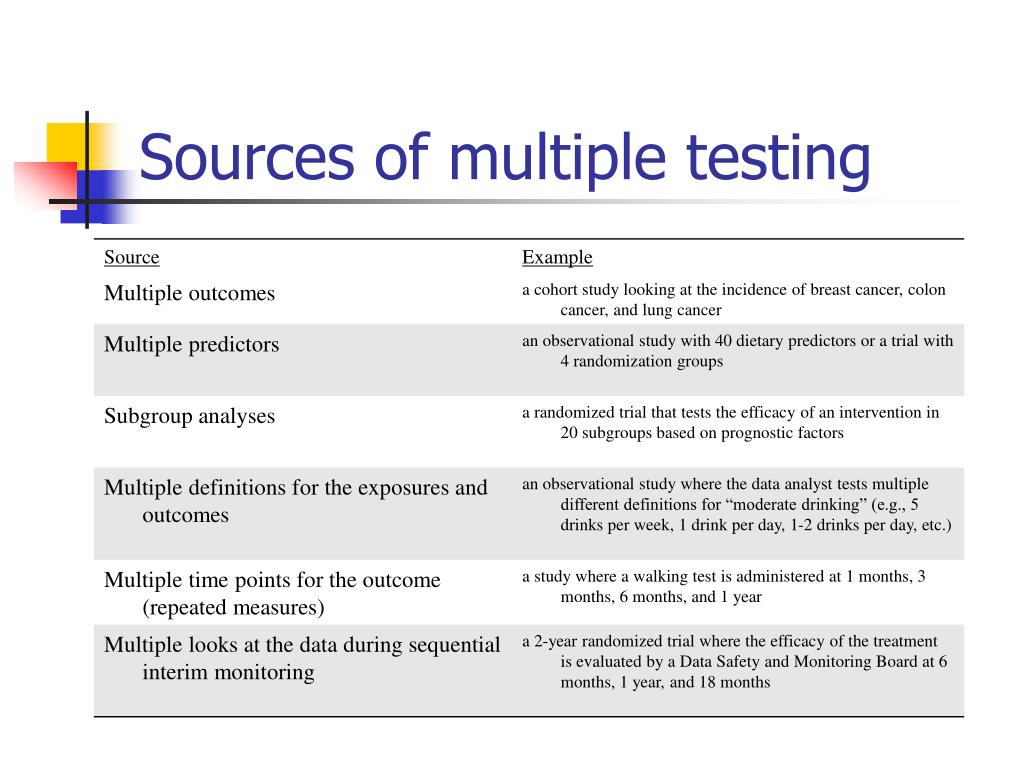 Sources of multiple testing

| Source | Example |
|---|---|
| Multiple outcomes | a cohort study looking at the incidence of breast cancer, colon cancer, and lung cancer |
| Multiple predictors | an observational study with 40 dietary predictors or a trial with 4 randomization groups |
| Subgroup analyses | a randomized trial that tests the efficacy of an intervention in 20 subgroups based on prognostic factors |
| Multiple definitions for the exposures and outcomes | an observational study where the data analyst tests multiple different definitions for “moderate drinking” (e.g., 5 drinks per week, 1 drink per day, 1-2 drinks per day, etc.) |
| Multiple time points for the outcome (repeated measures) | a study where a walking test is administered at 1 months, 3 months, 6 months, and 1 year |
| Multiple looks at the data during sequential interim monitoring | a 2-year randomized trial where the efficacy of the treatment is evaluated by a Data Safety and Monitoring Board at 6 months, 1 year, and 18 months |